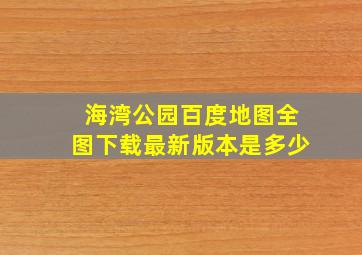 海湾公园百度地图全图下载最新版本是多少